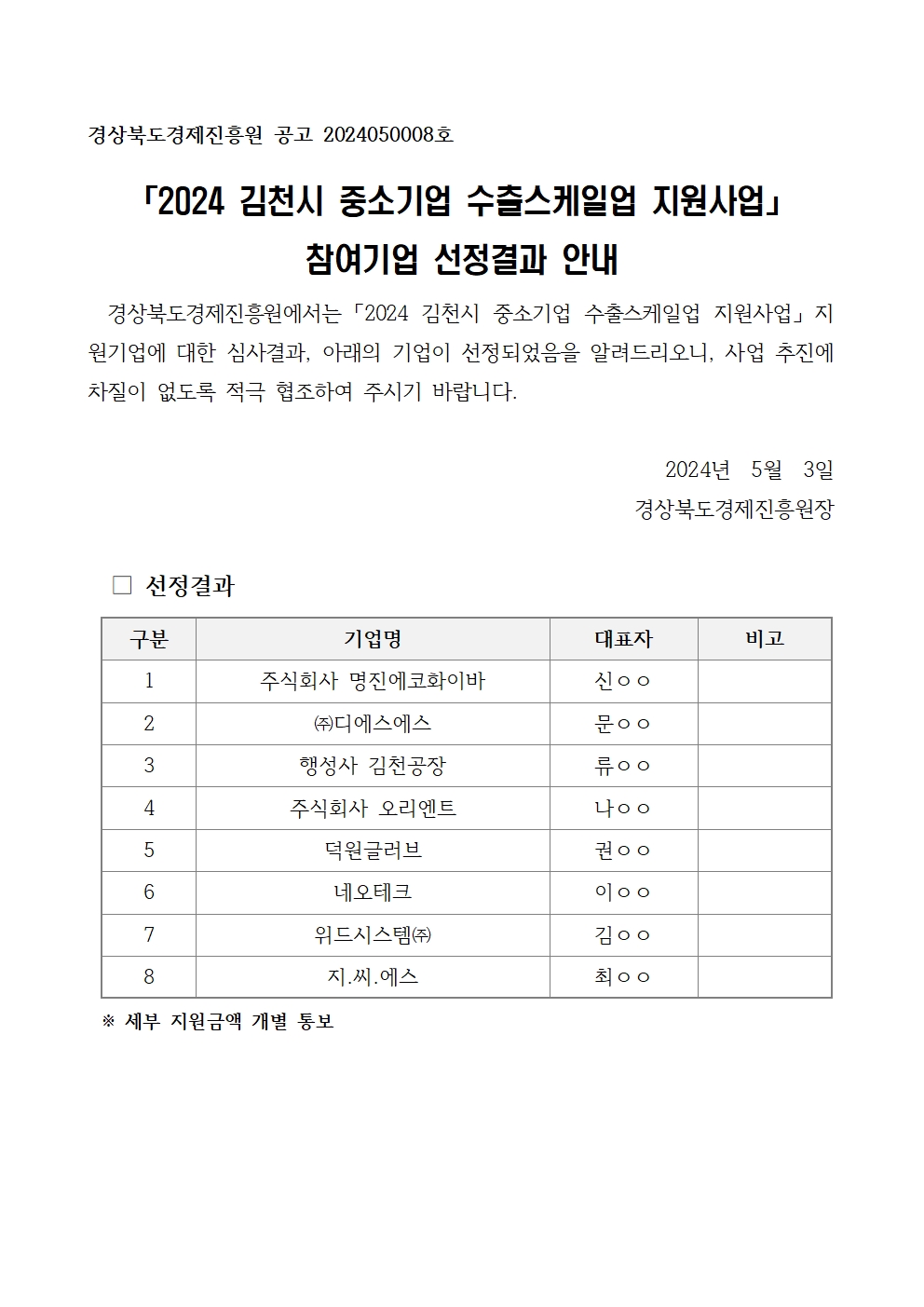 경상북도경제진흥원 공고 2024050008호

「2024 김천시 중소기업 수출스케일업 지원사업」
참여기업 선정결과 안내

경상북도경제진흥원에서는 「2024 김천시 중소기업 수출스케일업 지원사업」 지원기업에 대한 심사결과, 아래의 기업이 선정되었음을 알려드리오니, 사업 추진에 차질이 없도록 적극 협조하여 주시기 바랍니다.

2024년 5월 3일
경상북도경제진흥원장

□ 선정결과

| 구분 | 기업명 | 대표자 | 비고 |
|---|---|---|---|
| 1 | 주식회사 명진에코화이바 | 신○○ | |
| 2 | ㈜디에스에스 | 문○○ | |
| 3 | 행성사 김천공장 | 류○○ | |
| 4 | 주식회사 오리엔트 | 나○○ | |
| 5 | 덕원글러브 | 권○○ | |
| 6 | 네오테크 | 이○○ | |
| 7 | 위드시스템㈜ | 김○○ | |
| 8 | 지.씨.에스 | 최○○ | |

※ 세부 지원금액 개별 통보